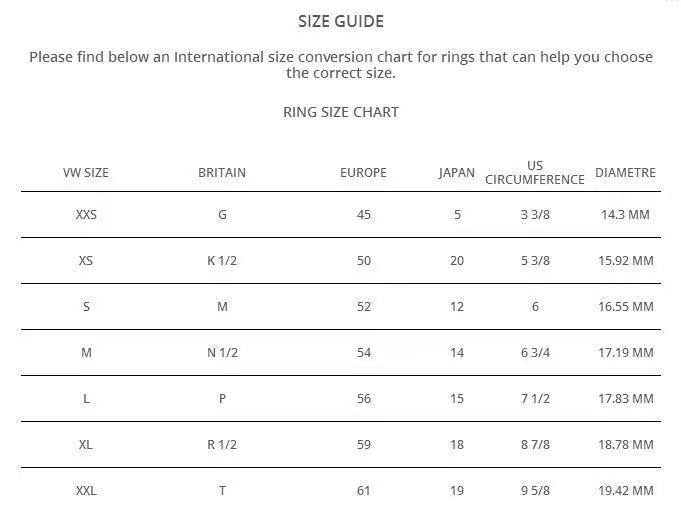 SIZE GUIDE

Please find below an International size conversion chart for rings that can help you choose the correct size.

RING SIZE CHART

| VW SIZE | BRITAIN | EUROPE | JAPAN | US CIRCUMFERENCE | DIAMETRE |
|---|---|---|---|---|---|
| XXS | G | 45 | 5 | 3 3/8 | 14.3 MM |
| XS | K 1/2 | 50 | 20 | 5 3/8 | 15.92 MM |
| S | M | 52 | 12 | 6 | 16.55 MM |
| M | N 1/2 | 54 | 14 | 6 3/4 | 17.19 MM |
| L | P | 56 | 15 | 7 1/2 | 17.83 MM |
| XL | R 1/2 | 59 | 18 | 8 7/8 | 18.78 MM |
| XXL | T | 61 | 19 | 9 5/8 | 19.42 MM |